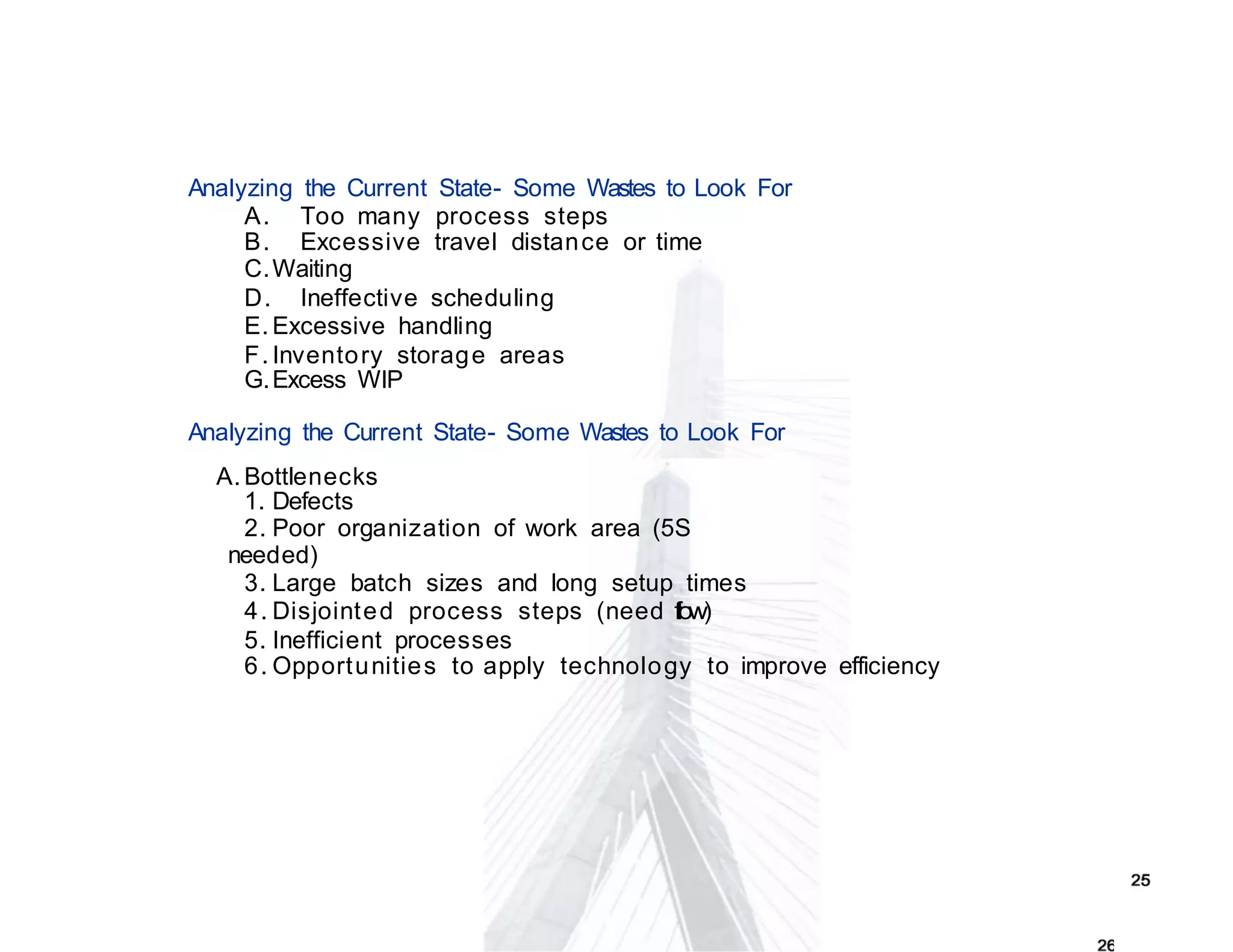 Analyzing the Current State- Some Wastes to Look For

A. Too many process steps
B. Excessive travel distance or time
C. Waiting
D. Ineffective scheduling
E. Excessive handling
F. Inventory storage areas
G. Excess WIP

Analyzing the Current State- Some Wastes to Look For

A. Bottlenecks
1. Defects
2. Poor organization of work area (5S needed)
3. Large batch sizes and long setup times
4. Disjointed process steps (need flow)
5. Inefficient processes
6. Opportunities to apply technology to improve efficiency

25

26